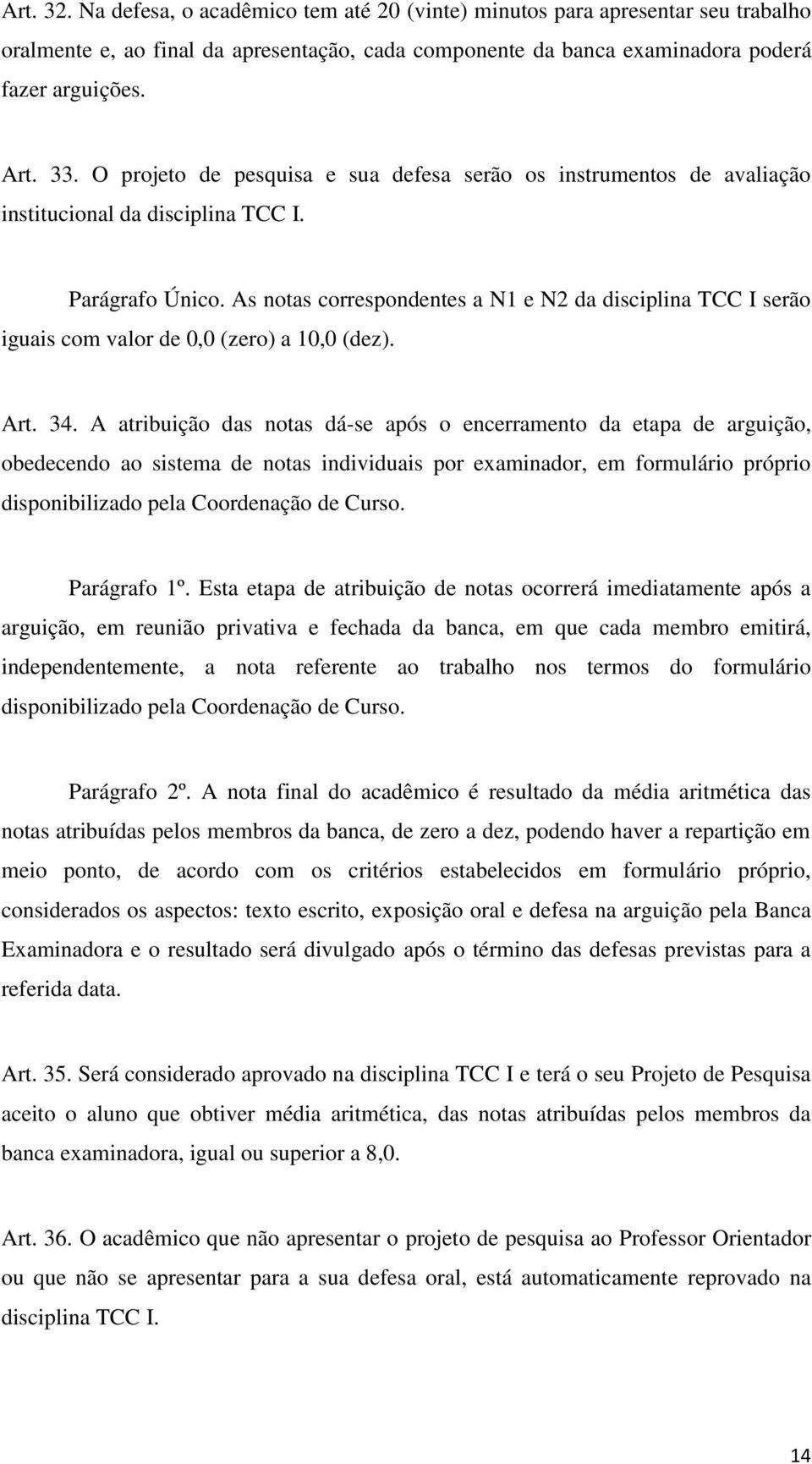 Art. 32. Na defesa, o acadêmico tem até 20 (vinte) minutos para apresentar seu trabalho oralmente e, ao final da apresentação, cada componente da banca examinadora poderá fazer arguições.

Art. 33. O projeto de pesquisa e sua defesa serão os instrumentos de avaliação institucional da disciplina TCC I.

Parágrafo Único. As notas correspondentes a N1 e N2 da disciplina TCC I serão iguais com valor de 0,0 (zero) a 10,0 (dez).

Art. 34. A atribuição das notas dá-se após o encerramento da etapa de arguição, obedecendo ao sistema de notas individuais por examinador, em formulário próprio disponibilizado pela Coordenação de Curso.

Parágrafo 1º. Esta etapa de atribuição de notas ocorrerá imediatamente após a arguição, em reunião privativa e fechada da banca, em que cada membro emitirá, independentemente, a nota referente ao trabalho nos termos do formulário disponibilizado pela Coordenação de Curso.

Parágrafo 2º. A nota final do acadêmico é resultado da média aritmética das notas atribuídas pelos membros da banca, de zero a dez, podendo haver a repartição em meio ponto, de acordo com os critérios estabelecidos em formulário próprio, considerados os aspectos: texto escrito, exposição oral e defesa na arguição pela Banca Examinadora e o resultado será divulgado após o término das defesas previstas para a referida data.

Art. 35. Será considerado aprovado na disciplina TCC I e terá o seu Projeto de Pesquisa aceito o aluno que obtiver média aritmética, das notas atribuídas pelos membros da banca examinadora, igual ou superior a 8,0.

Art. 36. O acadêmico que não apresentar o projeto de pesquisa ao Professor Orientador ou que não se apresentar para a sua defesa oral, está automaticamente reprovado na disciplina TCC I.

14